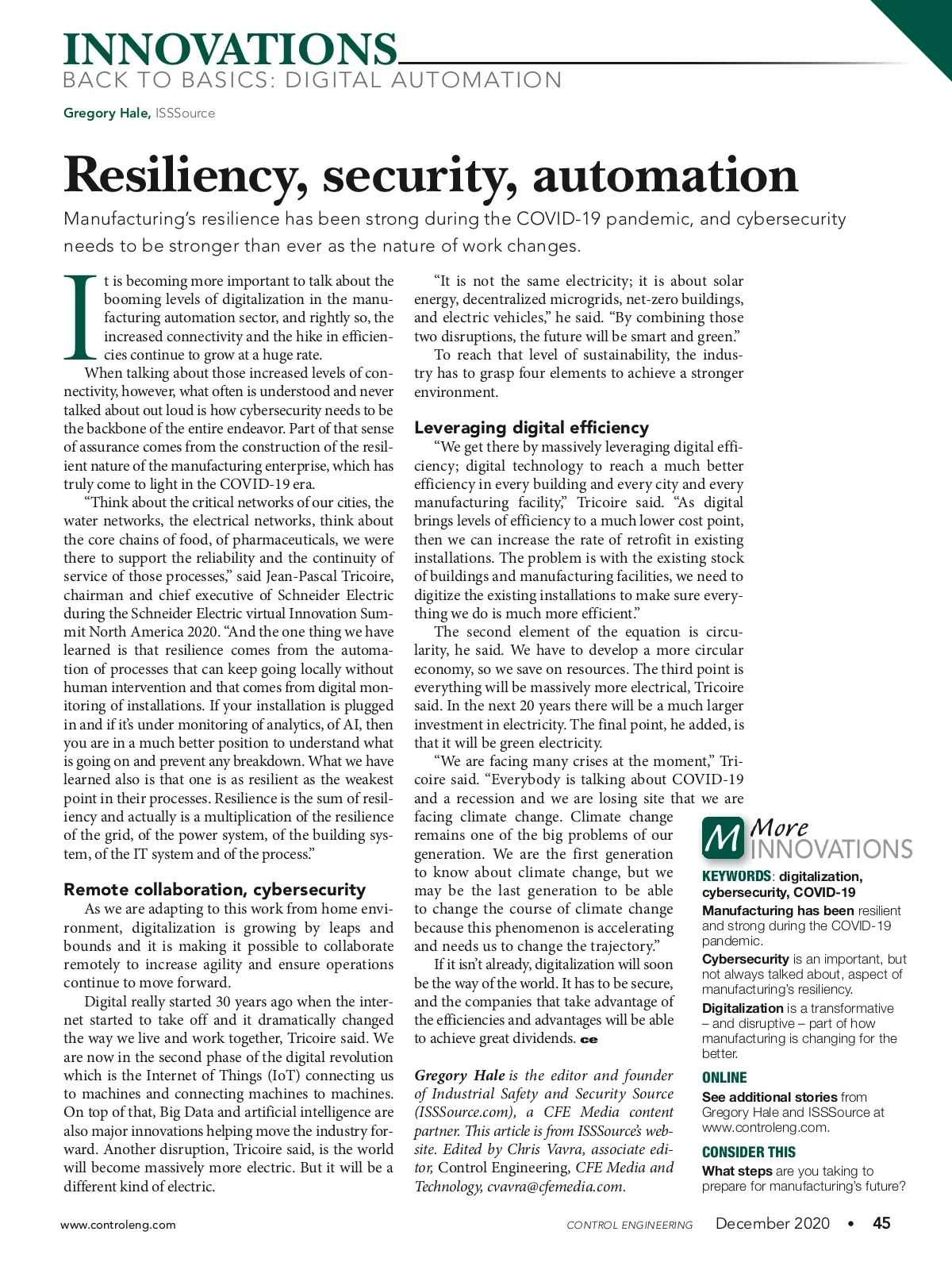 INNOVATIONS
BACK TO BASICS: DIGITAL AUTOMATION

Gregory Hale, ISSSource

Resiliency, security, automation

Manufacturing's resilience has been strong during the COVID-19 pandemic, and cybersecurity needs to be stronger than ever as the nature of work changes.

It is becoming more important to talk about the booming levels of digitalization in the manufacturing automation sector, and rightly so, the increased connectivity and the hike in efficiencies continue to grow at a huge rate.

When talking about those increased levels of connectivity, however, what often is understood and never talked about out loud is how cybersecurity needs to be the backbone of the entire endeavor. Part of that sense of assurance comes from the construction of the resilient nature of the manufacturing enterprise, which has truly come to light in the COVID-19 era.

"Think about the critical networks of our cities, the water networks, the electrical networks, think about the core chains of food, of pharmaceuticals, we were there to support the reliability and the continuity of service of those processes," said Jean-Pascal Tricoire, chairman and chief executive of Schneider Electric during the Schneider Electric virtual Innovation Summit North America 2020. "And the one thing we have learned is that resilience comes from the automation of processes that can keep going locally without human intervention and that comes from digital monitoring of installations. If your installation is plugged in and if it's under monitoring of analytics, of AI, then you are in a much better position to understand what is going on and prevent any breakdown. What we have learned also is that one is as resilient as the weakest point in their processes. Resilience is the sum of resiliency and actually is a multiplication of the resilience of the grid, of the power system, of the building system, of the IT system and of the process."

Remote collaboration, cybersecurity

As we are adapting to this work from home environment, digitalization is growing by leaps and bounds and it is making it possible to collaborate remotely to increase agility and ensure operations continue to move forward.

Digital really started 30 years ago when the internet started to take off and it dramatically changed the way we live and work together, Tricoire said. We are now in the second phase of the digital revolution which is the Internet of Things (IoT) connecting us to machines and connecting machines to machines. On top of that, Big Data and artificial intelligence are also major innovations helping move the industry forward. Another disruption, Tricoire said, is the world will become massively more electric. But it will be a different kind of electric.

"It is not the same electricity; it is about solar energy, decentralized microgrids, net-zero buildings, and electric vehicles," he said. "By combining those two disruptions, the future will be smart and green."

To reach that level of sustainability, the industry has to grasp four elements to achieve a stronger environment.

Leveraging digital efficiency

"We get there by massively leveraging digital efficiency; digital technology to reach a much better efficiency in every building and every city and every manufacturing facility," Tricoire said. "As digital brings levels of efficiency to a much lower cost point, then we can increase the rate of retrofit in existing installations. The problem is with the existing stock of buildings and manufacturing facilities, we need to digitize the existing installations to make sure everything we do is much more efficient."

The second element of the equation is circularity, he said. We have to develop a more circular economy, so we save on resources. The third point is everything will be massively more electrical, Tricoire said. In the next 20 years there will be a much larger investment in electricity. The final point, he added, is that it will be green electricity.

"We are facing many crises at the moment," Tricoire said. "Everybody is talking about COVID-19 and a recession and we are losing site that we are facing climate change. Climate change remains one of the big problems of our generation. We are the first generation to know about climate change, but we may be the last generation to be able to change the course of climate change because this phenomenon is accelerating and needs us to change the trajectory."

If it isn't already, digitalization will soon be the way of the world. It has to be secure, and the companies that take advantage of the efficiencies and advantages will be able to achieve great dividends. ce

Gregory Hale is the editor and founder of Industrial Safety and Security Source (ISSSource.com), a CFE Media content partner. This article is from ISSSource's website. Edited by Chris Vavra, associate editor, Control Engineering, CFE Media and Technology, cvavra@cfemedia.com.

M More INNOVATIONS
KEYWORDS: digitalization, cybersecurity, COVID-19
Manufacturing has been resilient and strong during the COVID-19 pandemic.
Cybersecurity is an important, but not always talked about, aspect of manufacturing's resiliency.
Digitalization is a transformative – and disruptive – part of how manufacturing is changing for the better.
ONLINE
See additional stories from Gregory Hale and ISSSource at www.controleng.com.
CONSIDER THIS
What steps are you taking to prepare for manufacturing's future?

www.controleng.com CONTROL ENGINEERING December 2020 • 45